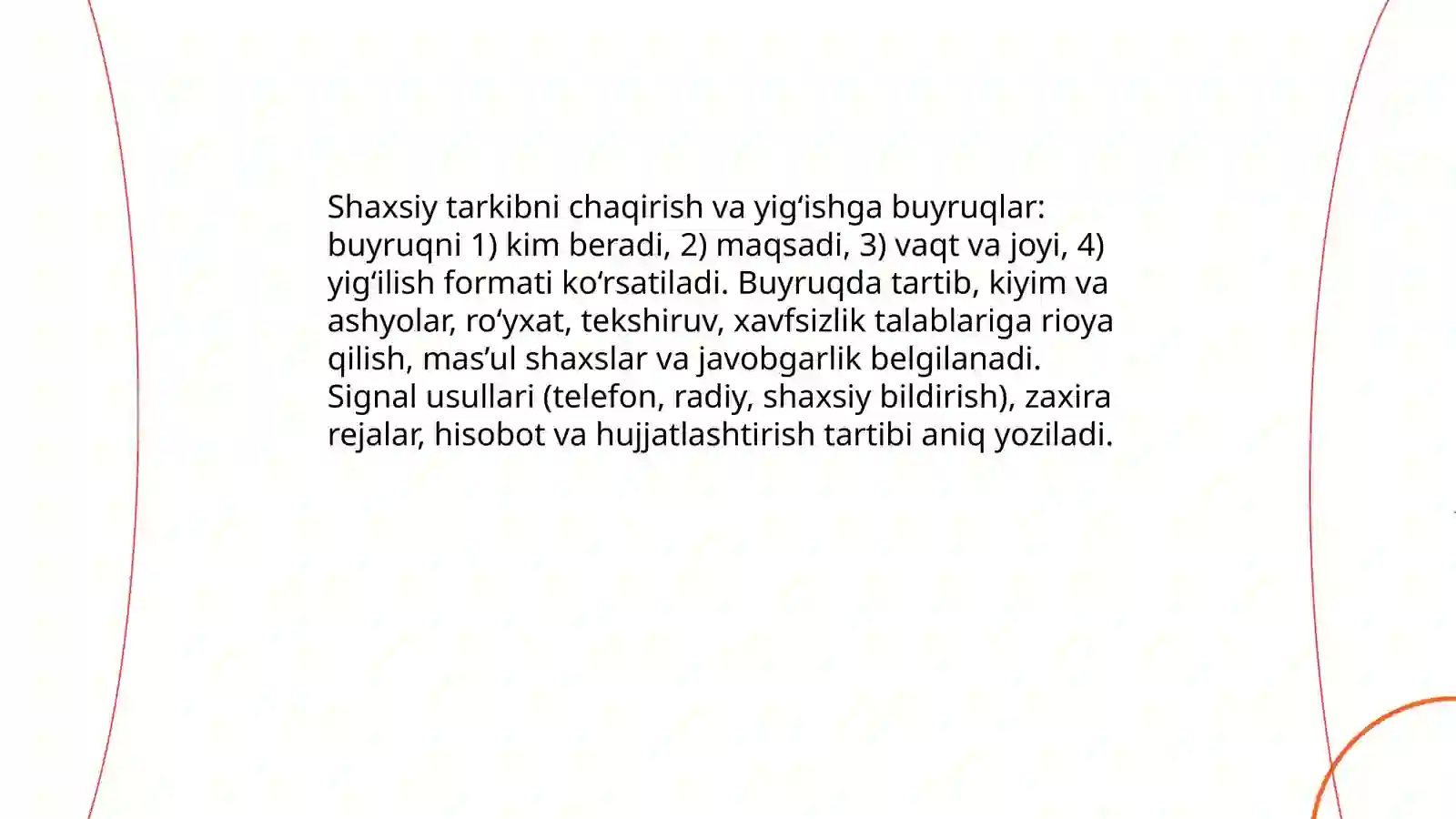 Shaxsiy tarkibni chaqirish va yig‘ishga buyruqlar: buyruqni 1) kim beradi, 2) maqsadi, 3) vaqt va joyi, 4) yig‘ilish formati ko‘rsatiladi. Buyruqda tartib, kiyim va ashyolar, ro‘yxat, tekshiruv, xavfsizlik talablariga rioya qilish, mas’ul shaxslar va javobgarlik belgilanadi. Signal usullari (telefon, radiy, shaxsiy bildirish), zaxira rejalar, hisobot va hujjatlashtirish tartibi aniq yoziladi.